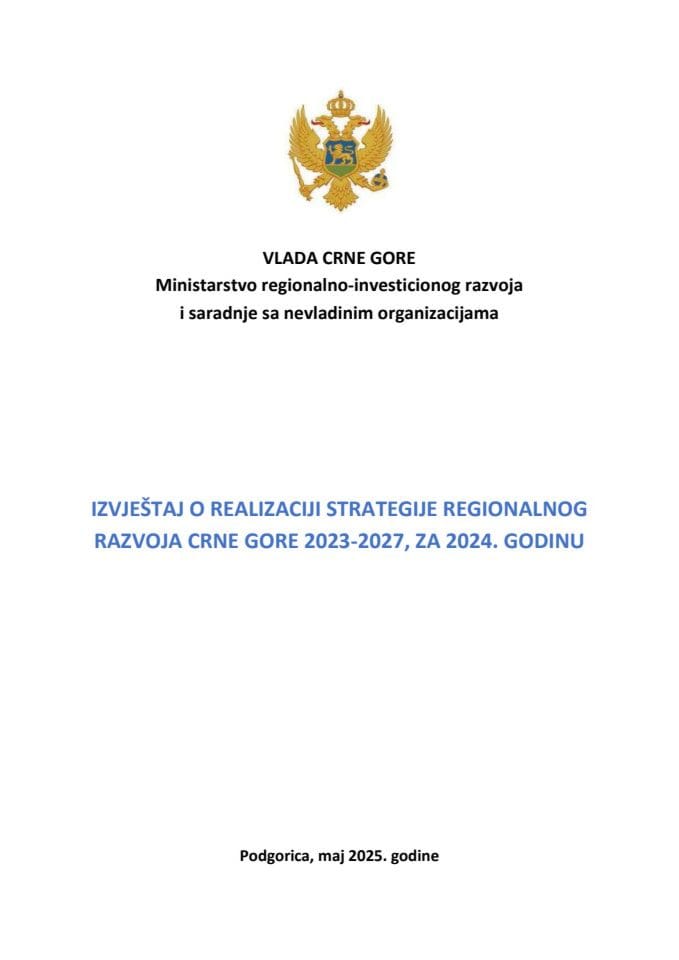 VLADA CRNE GORE
Ministarstvo regionalno-investicionog razvoja
i saradnje sa nevladinim organizacijama

IZVJEŠTAJ O REALIZACIJI STRATEGIJE REGIONALNOG RAZVOJA CRNE GORE 2023-2027, ZA 2024. GODINU

Podgorica, maj 2025. godine